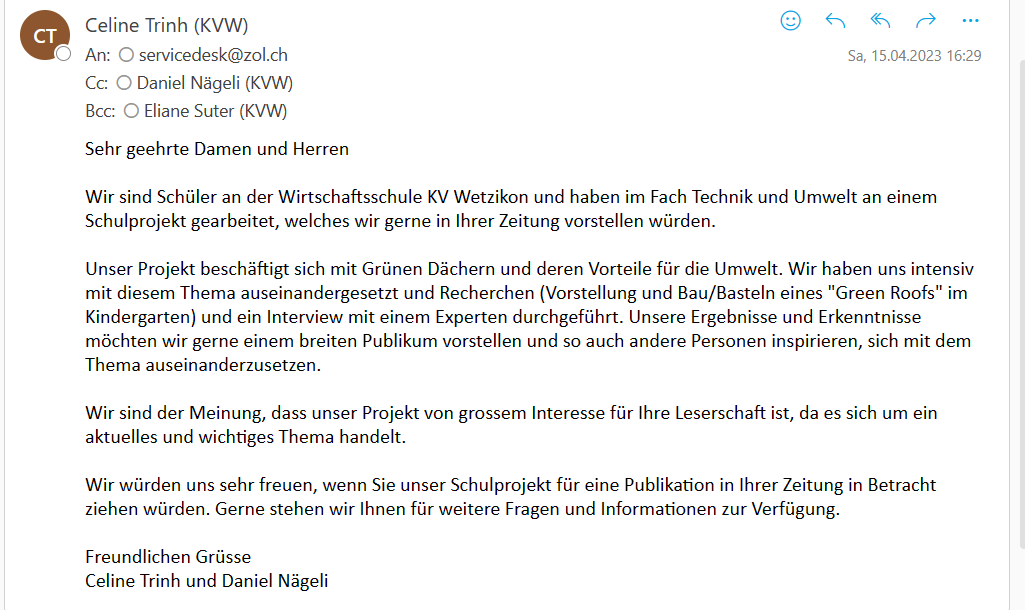 CT

Celine Trinh (KVW)

An: servicedesk@zol.ch

Cc: Daniel Nägeli (KVW)

Bcc: Eliane Suter (KVW)

Sa, 15.04.2023 16:29

Sehr geehrte Damen und Herren

Wir sind Schüler an der Wirtschaftsschule KV Wetzikon und haben im Fach Technik und Umwelt an einem Schulprojekt gearbeitet, welches wir gerne in Ihrer Zeitung vorstellen würden.

Unser Projekt beschäftigt sich mit Grünen Dächern und deren Vorteile für die Umwelt. Wir haben uns intensiv mit diesem Thema auseinandergesetzt und Recherchen (Vorstellung und Bau/Basteln eines "Green Roofs" im Kindergarten) und ein Interview mit einem Experten durchgeführt. Unsere Ergebnisse und Erkenntnisse möchten wir gerne einem breiten Publikum vorstellen und so auch andere Personen inspirieren, sich mit dem Thema auseinanderzusetzen.

Wir sind der Meinung, dass unser Projekt von grossem Interesse für Ihre Leserschaft ist, da es sich um ein aktuelles und wichtiges Thema handelt.

Wir würden uns sehr freuen, wenn Sie unser Schulprojekt für eine Publikation in Ihrer Zeitung in Betracht ziehen würden. Gerne stehen wir Ihnen für weitere Fragen und Informationen zur Verfügung.

Freundlichen Grüsse
Celine Trinh und Daniel Nägeli